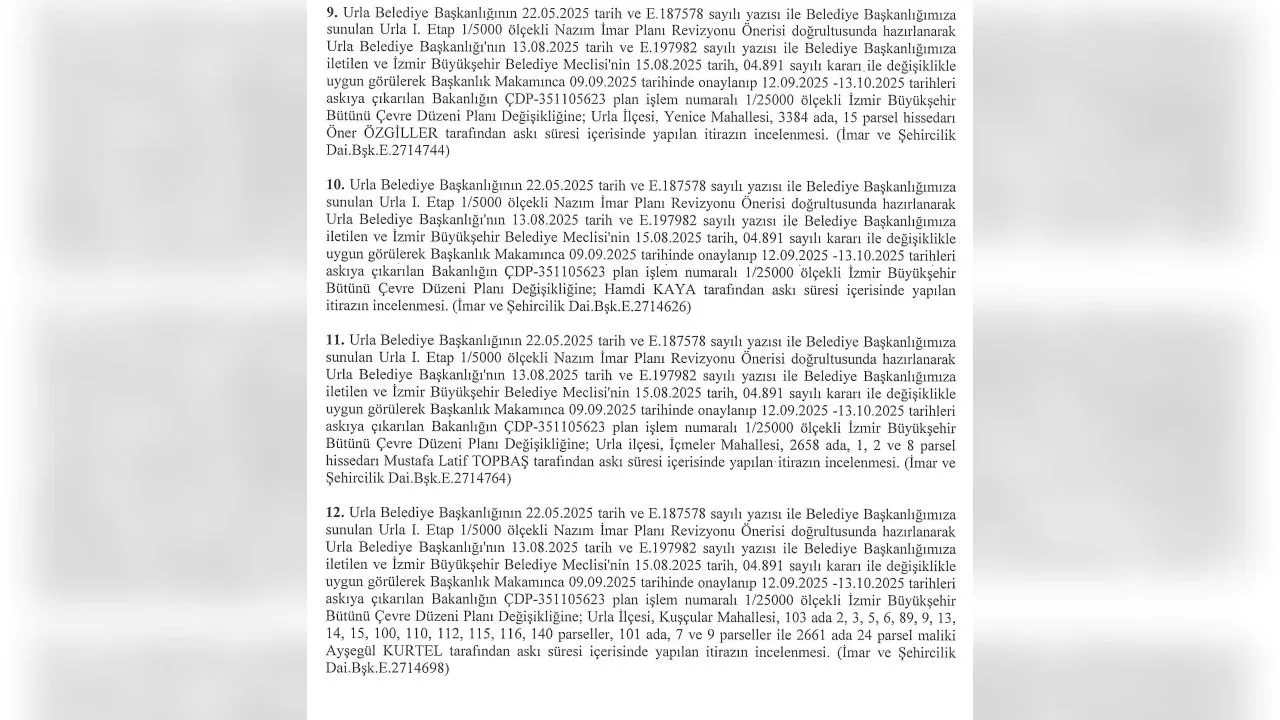 **9.** Urla Belediye Başkanlığının 22.05.2025 tarih ve E.187578 sayılı yazısı ile Belediye Başkanlığımıza sunulan Urla I. Etap 1/5000 ölçekli Nazım İmar Planı Revizyonu Önerisi doğrultusunda hazırlanarak Urla Belediye Başkanlığı'nın 13.08.2025 tarih ve E.197982 sayılı yazısı ile Belediye Başkanlığımıza iletilen ve İzmir Büyükşehir Belediye Meclisi'nin 15.08.2025 tarih, 04.891 sayılı kararı ile değişiklikle uygun görülerek Başkanlık Makamınca 09.09.2025 tarihinde onaylanıp 12.09.2025 -13.10.2025 tarihleri askıya çıkarılan Bakanlığın ÇDP-351105623 plan işlem numaralı 1/25000 ölçekli İzmir Büyükşehir Bütünü Çevre Düzeni Planı Değişikliğine; Urla İlçesi, Yenice Mahallesi, 3384 ada, 15 parsel hissedarı Öner ÖZGİLLER tarafından askı süresi içerisinde yapılan itirazın incelenmesi. (İmar ve Şehircilik Dai.Bşk.E.2714744)

**10.** Urla Belediye Başkanlığının 22.05.2025 tarih ve E.187578 sayılı yazısı ile Belediye Başkanlığımıza sunulan Urla I. Etap 1/5000 ölçekli Nazım İmar Planı Revizyonu Önerisi doğrultusunda hazırlanarak Urla Belediye Başkanlığı'nın 13.08.2025 tarih ve E.197982 sayılı yazısı ile Belediye Başkanlığımıza iletilen ve İzmir Büyükşehir Belediye Meclisi'nin 15.08.2025 tarih, 04.891 sayılı kararı ile değişiklikle uygun görülerek Başkanlık Makamınca 09.09.2025 tarihinde onaylanıp 12.09.2025 -13.10.2025 tarihleri askıya çıkarılan Bakanlığın ÇDP-351105623 plan işlem numaralı 1/25000 ölçekli İzmir Büyükşehir Bütünü Çevre Düzeni Planı Değişikliğine; Hamdi KAYA tarafından askı süresi içerisinde yapılan itirazın incelenmesi. (İmar ve Şehircilik Dai.Bşk.E.2714626)

**11.** Urla Belediye Başkanlığının 22.05.2025 tarih ve E.187578 sayılı yazısı ile Belediye Başkanlığımıza sunulan Urla I. Etap 1/5000 ölçekli Nazım İmar Planı Revizyonu Önerisi doğrultusunda hazırlanarak Urla Belediye Başkanlığı'nın 13.08.2025 tarih ve E.197982 sayılı yazısı ile Belediye Başkanlığımıza iletilen ve İzmir Büyükşehir Belediye Meclisi'nin 15.08.2025 tarih, 04.891 sayılı kararı ile değişiklikle uygun görülerek Başkanlık Makamınca 09.09.2025 tarihinde onaylanıp 12.09.2025 -13.10.2025 tarihleri askıya çıkarılan Bakanlığın ÇDP-351105623 plan işlem numaralı 1/25000 ölçekli İzmir Büyükşehir Bütünü Çevre Düzeni Planı Değişikliğine; Urla ilçesi, İçmeler Mahallesi, 2658 ada, 1, 2 ve 8 parsel hissedarı Mustafa Latif TOPBAŞ tarafından askı süresi içerisinde yapılan itirazın incelenmesi. (İmar ve Şehircilik Dai.Bşk.E.2714764)

**12.** Urla Belediye Başkanlığının 22.05.2025 tarih ve E.187578 sayılı yazısı ile Belediye Başkanlığımıza sunulan Urla I. Etap 1/5000 ölçekli Nazım İmar Planı Revizyonu Önerisi doğrultusunda hazırlanarak Urla Belediye Başkanlığı'nın 13.08.2025 tarih ve E.197982 sayılı yazısı ile Belediye Başkanlığımıza iletilen ve İzmir Büyükşehir Belediye Meclisi'nin 15.08.2025 tarih, 04.891 sayılı kararı ile değişiklikle uygun görülerek Başkanlık Makamınca 09.09.2025 tarihinde onaylanıp 12.09.2025 -13.10.2025 tarihleri askıya çıkarılan Bakanlığın ÇDP-351105623 plan işlem numaralı 1/25000 ölçekli İzmir Büyükşehir Bütünü Çevre Düzeni Planı Değişikliğine; Urla İlçesi, Kuşçular Mahallesi, 103 ada 2, 3, 5, 6, 89, 9, 13, 14, 15, 100, 110, 112, 115, 116, 140 parseller, 101 ada, 7 ve 9 parseller ile 2661 ada 24 parsel maliki Ayşegül KURTEL tarafından askı süresi içerisinde yapılan itirazın incelenmesi. (İmar ve Şehircilik Dai.Bşk.E.2714698)